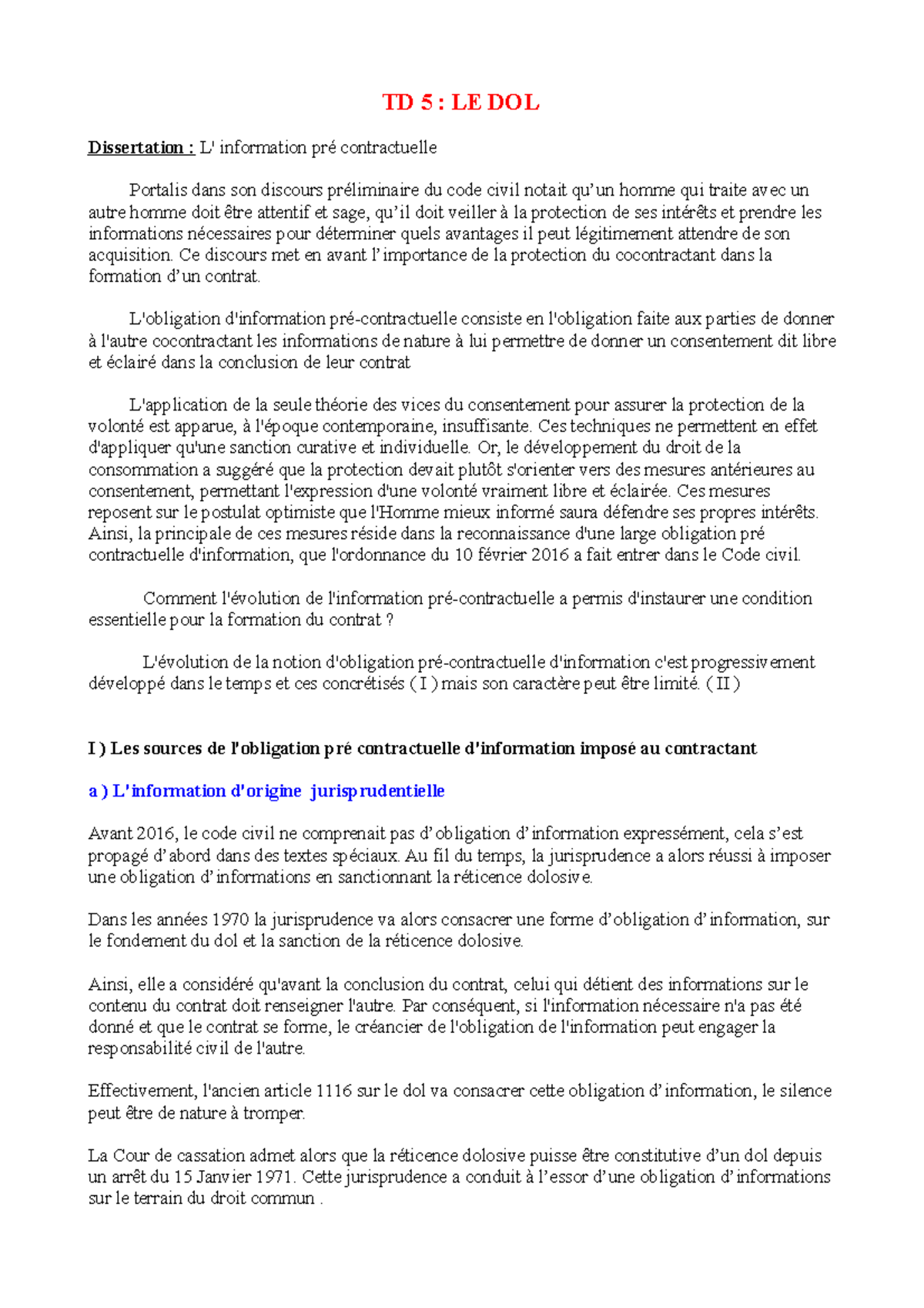 TD 5 : LE DOL

Dissertation : L' information pré contractuelle

Portalis dans son discours préliminaire du code civil notait qu'un homme qui traite avec un autre homme doit être attentif et sage, qu'il doit veiller à la protection de ses intérêts et prendre les informations nécessaires pour déterminer quels avantages il peut légitimement attendre de son acquisition. Ce discours met en avant l'importance de la protection du cocontractant dans la formation d'un contrat.

L'obligation d'information pré-contractuelle consiste en l'obligation faite aux parties de donner à l'autre cocontractant les informations de nature à lui permettre de donner un consentement dit libre et éclairé dans la conclusion de leur contrat

L'application de la seule théorie des vices du consentement pour assurer la protection de la volonté est apparue, à l'époque contemporaine, insuffisante. Ces techniques ne permettent en effet d'appliquer qu'une sanction curative et individuelle. Or, le développement du droit de la consommation a suggéré que la protection devait plutôt s'orienter vers des mesures antérieures au consentement, permettant l'expression d'une volonté vraiment libre et éclairée. Ces mesures reposent sur le postulat optimiste que l'Homme mieux informé saura défendre ses propres intérêts. Ainsi, la principale de ces mesures réside dans la reconnaissance d'une large obligation pré contractuelle d'information, que l'ordonnance du 10 février 2016 a fait entrer dans le Code civil.

Comment l'évolution de l'information pré-contractuelle a permis d'instaurer une condition essentielle pour la formation du contrat ?

L'évolution de la notion d'obligation pré-contractuelle d'information c'est progressivement développé dans le temps et ces concrétisés ( I ) mais son caractère peut être limité. ( II )

I ) Les sources de l'obligation pré contractuelle d'information imposé au contractant

a ) L'information d'origine jurisprudentielle

Avant 2016, le code civil ne comprenait pas d'obligation d'information expressément, cela s'est propagé d'abord dans des textes spéciaux. Au fil du temps, la jurisprudence a alors réussi à imposer une obligation d'informations en sanctionnant la réticence dolosive.

Dans les années 1970 la jurisprudence va alors consacrer une forme d'obligation d'information, sur le fondement du dol et la sanction de la réticence dolosive.

Ainsi, elle a considéré qu'avant la conclusion du contrat, celui qui détient des informations sur le contenu du contrat doit renseigner l'autre. Par conséquent, si l'information nécessaire n'a pas été donné et que le contrat se forme, le créancier de l'obligation de l'information peut engager la responsabilité civil de l'autre.

Effectivement, l'ancien article 1116 sur le dol va consacrer cette obligation d'information, le silence peut être de nature à tromper.

La Cour de cassation admet alors que la réticence dolosive puisse être constitutive d'un dol depuis un arrêt du 15 Janvier 1971. Cette jurisprudence a conduit à l'essor d'une obligation d'informations sur le terrain du droit commun .